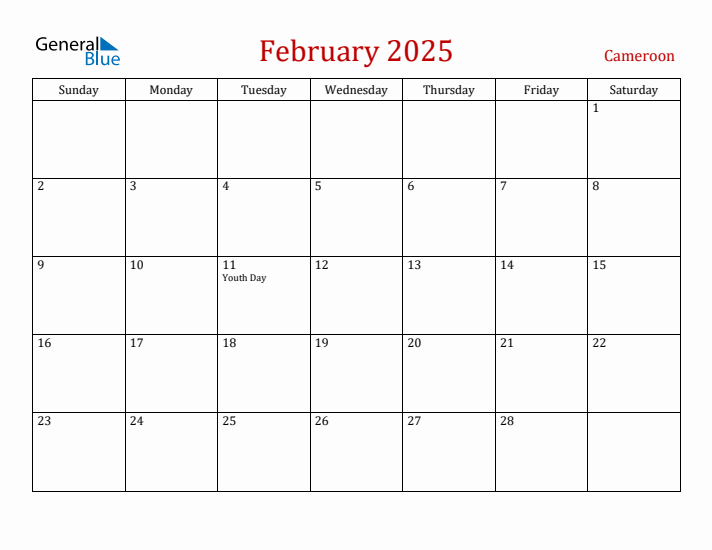 General Blue

February 2025

Cameroon

| Sunday | Monday | Tuesday | Wednesday | Thursday | Friday | Saturday |
|---|---|---|---|---|---|---|
| | | | | | | 1 |
| 2 | 3 | 4 | 5 | 6 | 7 | 8 |
| 9 | 10 | 11 Youth Day | 12 | 13 | 14 | 15 |
| 16 | 17 | 18 | 19 | 20 | 21 | 22 |
| 23 | 24 | 25 | 26 | 27 | 28 | |